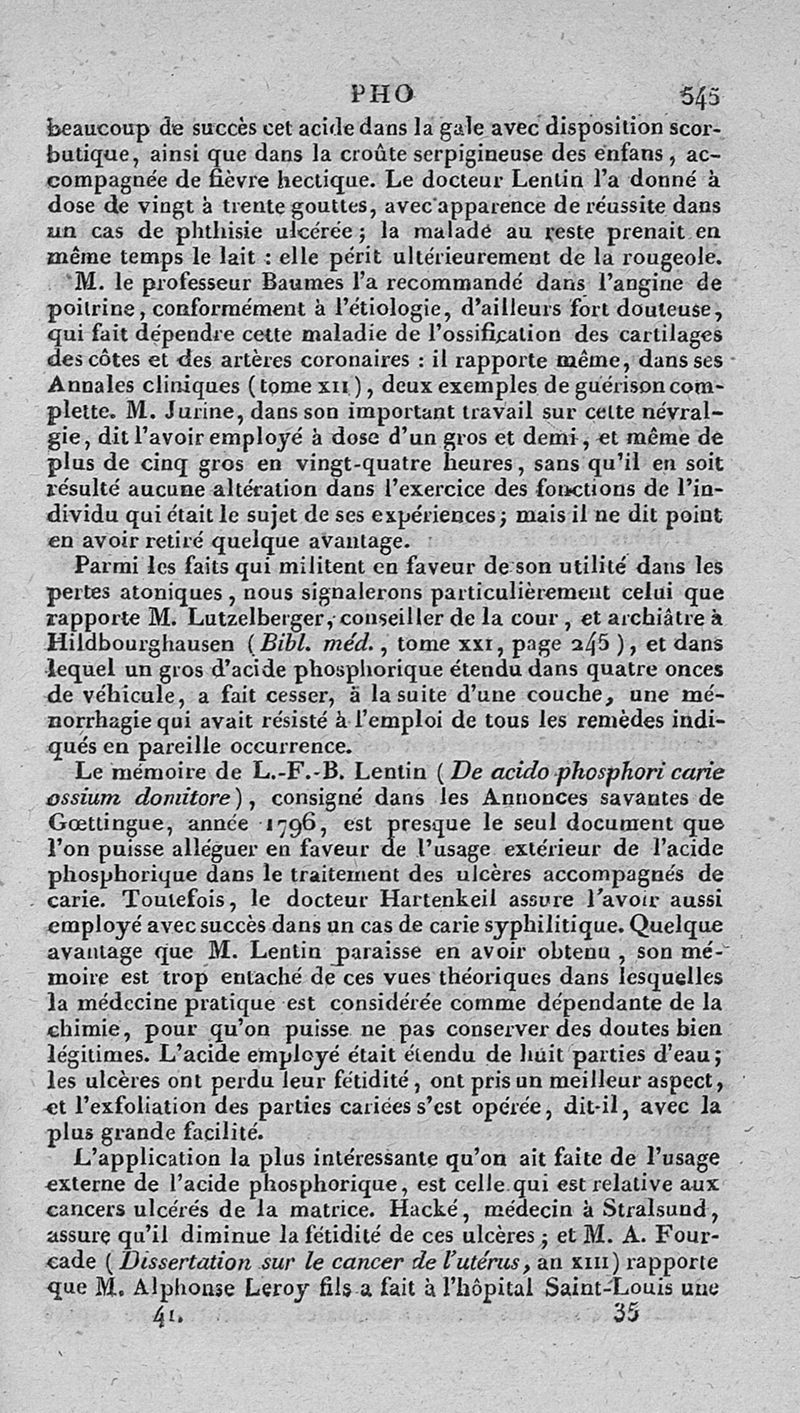 PHO 545

beaucoup de succès cet acide dans la gale avec disposition scorbutique, ainsi que dans la croûte serpigineuse des enfans, accompagnée de fièvre hectique. Le docteur Lentin l'a donné à dose de vingt à trente gouttes, avec apparence de réussite dans un cas de phthisie ulcérée; la malade au reste prenait en même temps le lait : elle périt ultérieurement de la rougeole.

M. le professeur Baumes l'a recommandé dans l'angine de poitrine, conformément à l'étiologie, d'ailleurs fort douteuse, qui fait dépendre cette maladie de l'ossification des cartilages des côtes et des artères coronaires : il rapporte même, dans ses Annales cliniques (tome XII), deux exemples de guérison complette. M. Jurine, dans son important travail sur cette névralgie, dit l'avoir employé à dose d'un gros et demi, et même de plus de cinq gros en vingt-quatre heures, sans qu'il en soit résulté aucune altération dans l'exercice des fonctions de l'individu qui était le sujet de ses expériences; mais il ne dit point en avoir retiré quelque avantage.

Parmi les faits qui militent en faveur de son utilité dans les pertes atoniques, nous signalerons particulièrement celui que rapporte M. Lutzelberger, conseiller de la cour, et archiâtre à Hildbourghausen (Bibl. méd., tome XXI, page 245), et dans lequel un gros d'acide phosphorique étendu dans quatre onces de véhicule, a fait cesser, à la suite d'une couche, une ménorrhagie qui avait résisté à l'emploi de tous les remèdes indiqués en pareille occurrence.

Le mémoire de L.-F.-B. Lentin (De acido phosphori carie ossium domitore), consigné dans les Annonces savantes de Gœttingue, année 1796, est presque le seul document que l'on puisse alléguer en faveur de l'usage extérieur de l'acide phosphorique dans le traitement des ulcères accompagnés de carie. Toutefois, le docteur Hartenkeil assure l'avoir aussi employé avec succès dans un cas de carie syphilitique. Quelque avantage que M. Lentin paraisse en avoir obtenu, son mémoire est trop entaché de ces vues théoriques dans lesquelles la médecine pratique est considérée comme dépendante de la chimie, pour qu'on puisse ne pas conserver des doutes bien légitimes. L'acide employé était étendu de huit parties d'eau; les ulcères ont perdu leur fétidité, ont pris un meilleur aspect, et l'exfoliation des parties cariées s'est opérée, dit-il, avec la plus grande facilité.

L'application la plus intéressante qu'on ait faite de l'usage externe de l'acide phosphorique, est celle qui est relative aux cancers ulcérés de la matrice. Hacké, médecin à Stralsund, assure qu'il diminue la fétidité de ces ulcères; et M. A. Fourcade (Dissertation sur le cancer de l'utérus, an XIII) rapporte que M. Alphonse Leroy fils a fait à l'hôpital Saint-Louis une

41. 35